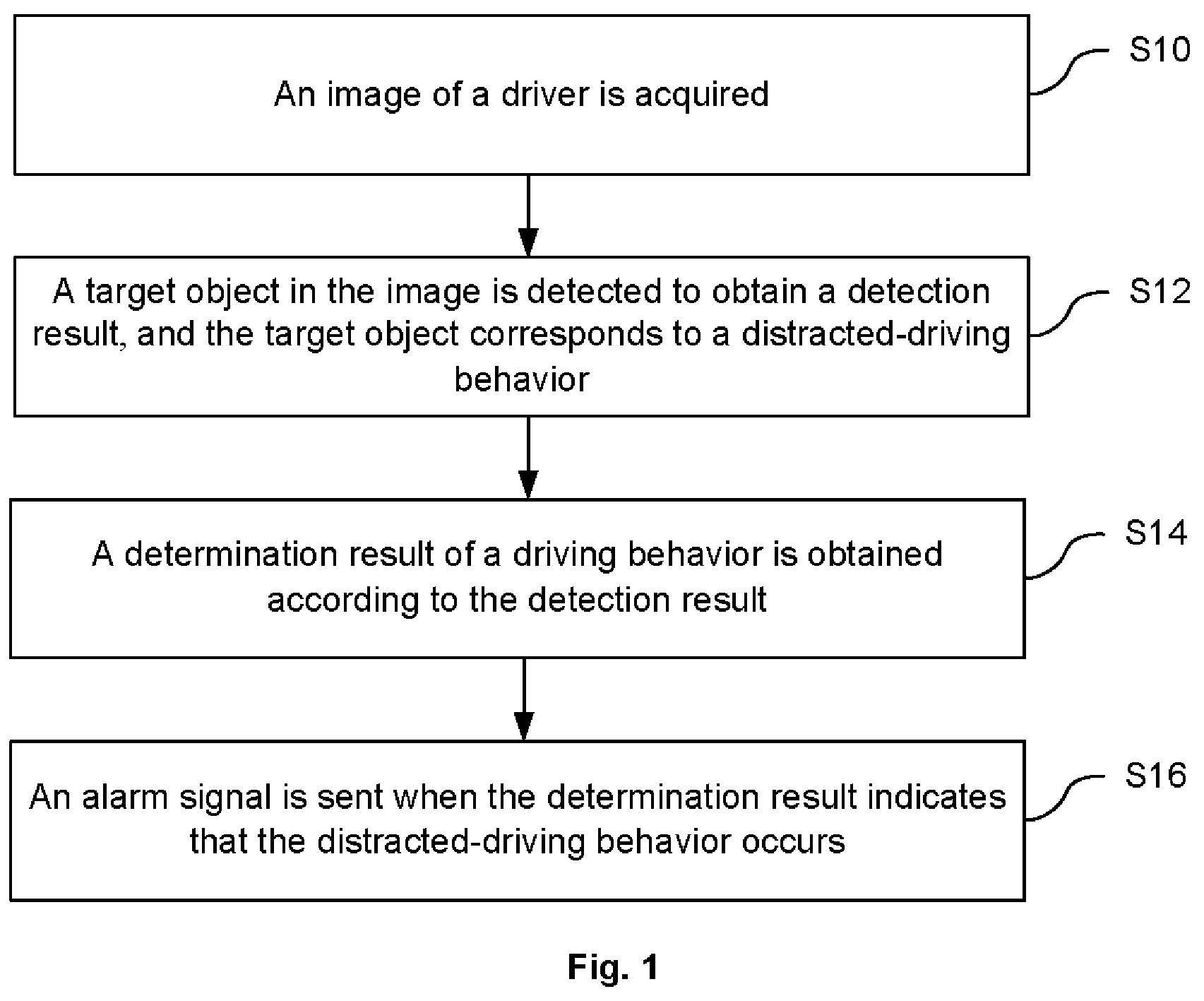 An image of a driver is acquired

S10

A target object in the image is detected to obtain a detection result, and the target object corresponds to a distracted-driving behavior

S12

A determination result of a driving behavior is obtained according to the detection result

S14

An alarm signal is sent when the determination result indicates that the distracted-driving behavior occurs

S16

Fig. 1